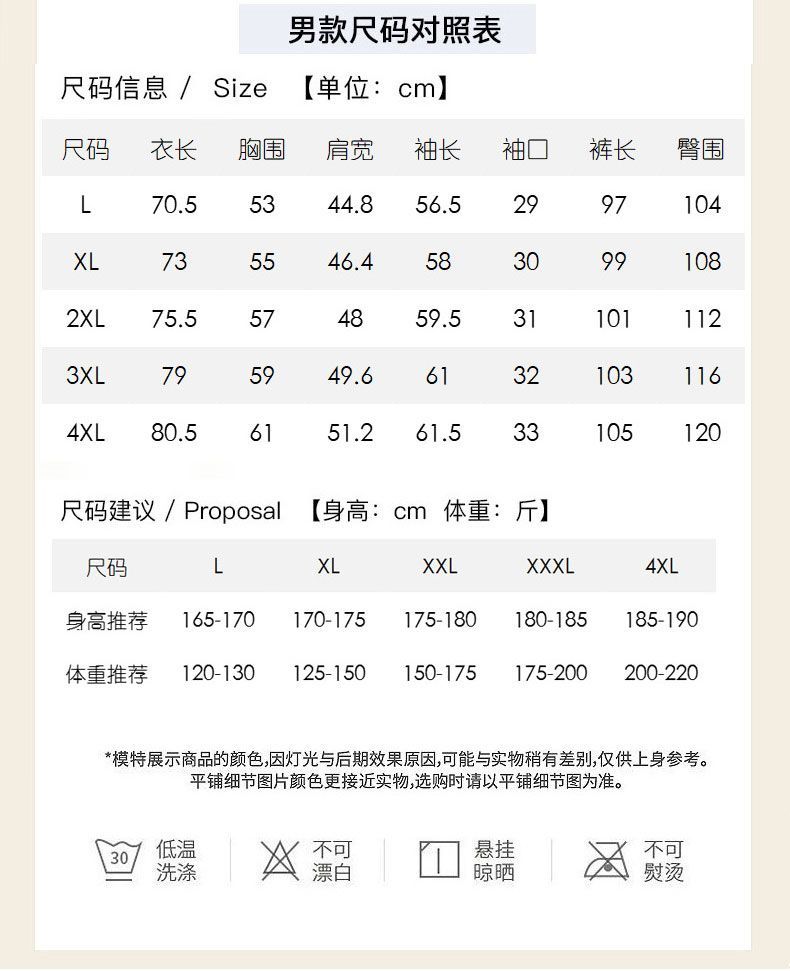 男款尺码对照表

尺码信息 / Size 【单位：cm】

| 尺码 | 衣长 | 胸围 | 肩宽 | 袖长 | 袖口 | 裤长 | 臀围 |
|---|---|---|---|---|---|---|---|
| L | 70.5 | 53 | 44.8 | 56.5 | 29 | 97 | 104 |
| XL | 73 | 55 | 46.4 | 58 | 30 | 99 | 108 |
| 2XL | 75.5 | 57 | 48 | 59.5 | 31 | 101 | 112 |
| 3XL | 79 | 59 | 49.6 | 61 | 32 | 103 | 116 |
| 4XL | 80.5 | 61 | 51.2 | 61.5 | 33 | 105 | 120 |

尺码建议 / Proposal 【身高：cm 体重：斤】

| 尺码 | L | XL | XXL | XXXL | 4XL |
|---|---|---|---|---|---|
| 身高推荐 | 165-170 | 170-175 | 175-180 | 180-185 | 185-190 |
| 体重推荐 | 120-130 | 125-150 | 150-175 | 175-200 | 200-220 |

*模特展示商品的颜色,因灯光与后期效果原因,可能与实物稍有差别,仅供上身参考。
平铺细节图片颜色更接近实物,选购时请以平铺细节图为准。

30 低温洗涤 不可漂白 悬挂晾晒 不可熨烫